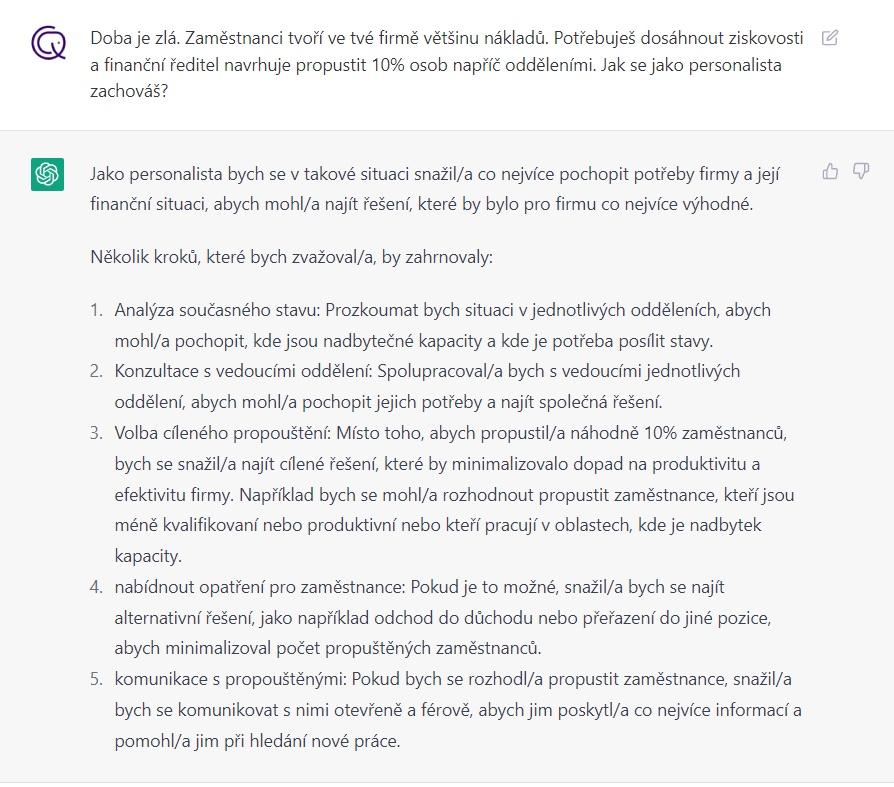 Doba je zlá. Zaměstnanci tvoří ve tvé firmě většinu nákladů. Potřebuješ dosáhnout ziskovosti a finanční ředitel navrhuje propustit 10% osob napříč odděleními. Jak se jako personalista zachováš?

Jako personalista bych se v takové situaci snažil/a co nejvíce pochopit potřeby firmy a její finanční situaci, abych mohl/a najít řešení, které by bylo pro firmu co nejvíce výhodné.

Několik kroků, které bych zvažoval/a, by zahrnovaly:

1. Analýza současného stavu: Prozkoumat bych situaci v jednotlivých odděleních, abych mohl/a pochopit, kde jsou nadbytečné kapacity a kde je potřeba posílit stavy.
2. Konzultace s vedoucími oddělení: Spolupracoval/a bych s vedoucími jednotlivých oddělení, abych mohl/a pochopit jejich potřeby a najít společná řešení.
3. Volba cíleného propouštění: Místo toho, abych propustil/a náhodně 10% zaměstnanců, bych se snažil/a najít cílené řešení, které by minimalizovalo dopad na produktivitu a efektivitu firmy. Například bych se mohl/a rozhodnout propustit zaměstnance, kteří jsou méně kvalifikovaní nebo produktivní nebo kteří pracují v oblastech, kde je nadbytek kapacity.
4. nabídnout opatření pro zaměstnance: Pokud je to možné, snažil/a bych se najít alternativní řešení, jako například odchod do důchodu nebo přeřazení do jiné pozice, abych minimalizoval počet propuštěných zaměstnanců.
5. komunikace s propouštěnými: Pokud bych se rozhodl/a propustit zaměstnance, snažil/a bych se komunikovat s nimi otevřeně a férově, abych jim poskytl/a co nejvíce informací a pomohl/a jim při hledání nové práce.